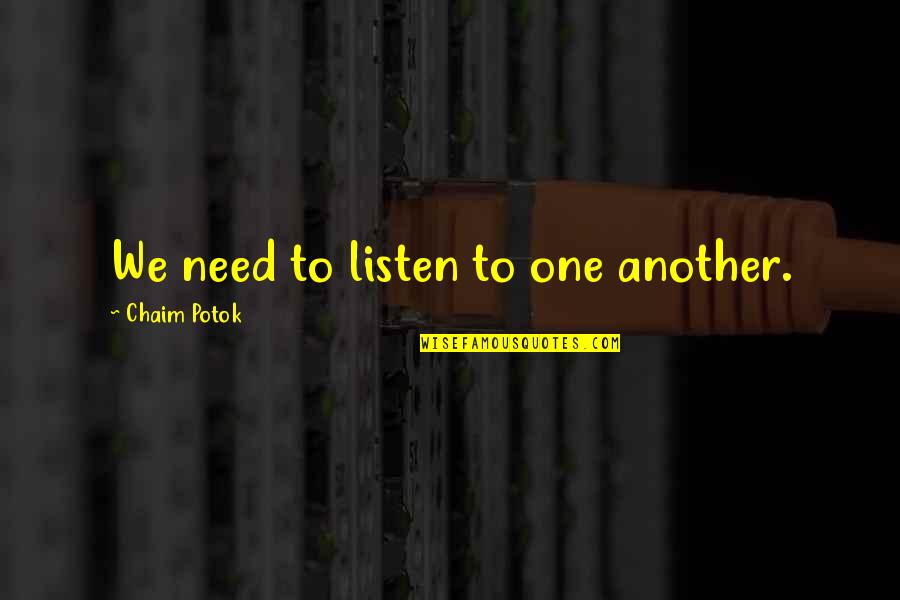 We need to listen to one another.

~ Chaim Potok

WISEFAMOUSQUOTES.COM